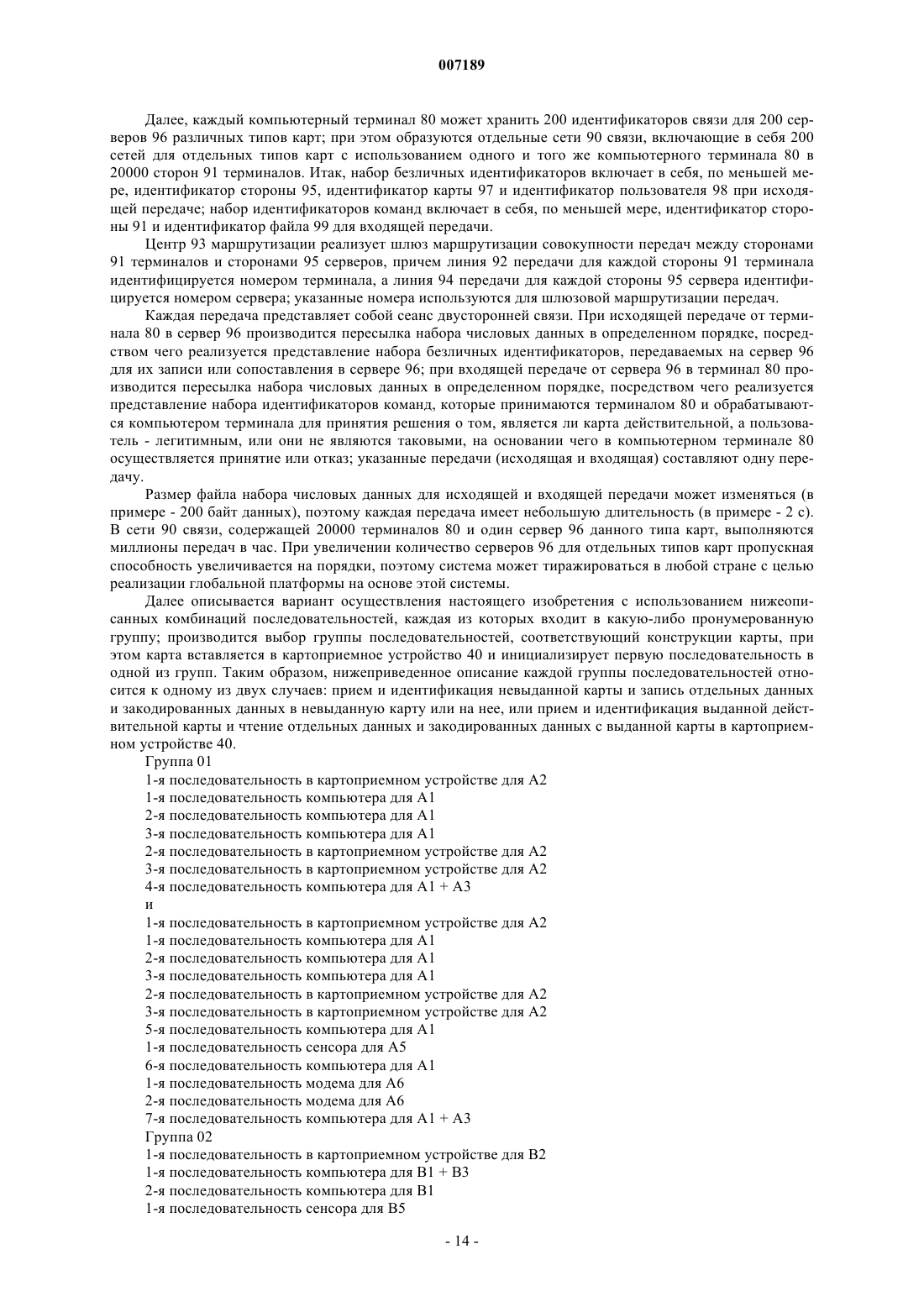 007189

Далее, каждый компьютерный терминал 80 может хранить 200 идентификаторов связи для 200 серверов 96 различных типов карт; при этом образуются отдельные сети 90 связи, включающие в себя 200 сетей для отдельных типов карт с использованием одного и того же компьютерного терминала 80 в 20000 сторон 91 терминалов. Итак, набор безличных идентификаторов включает в себя, по меньшей мере, идентификатор стороны 95, идентификатор карты 97 и идентификатор пользователя 98 при исходящей передаче; набор идентификаторов команд включает в себя, по меньшей мере, идентификатор стороны 91 и идентификатор файла 99 для входящей передачи.

Центр 93 маршрутизации реализует шлюз маршрутизации совокупности передач между сторонами 91 терминалов и сторонами 95 серверов, причем линия 92 передачи для каждой стороны 91 терминала идентифицируется номером терминала, а линия 94 передачи для каждой стороны 95 сервера идентифицируется номером сервера; указанные номера используются для шлюзовой маршрутизации передач.

Каждая передача представляет собой сеанс двусторонней связи. При исходящей передаче от терминала 80 в сервер 96 производится пересылка набора числовых данных в определенном порядке, посредством чего реализуется представление набора безличных идентификаторов, передаваемых на сервер 96 для их записи или сопоставления в сервере 96; при входящей передаче от сервера 96 в терминал 80 производится пересылка набора числовых данных в определенном порядке, посредством чего реализуется представление набора идентификаторов команд, которые принимаются терминалом 80 и обрабатываются компьютером терминала для принятия решения о том, является ли карта действительной, а пользователь - легитимным, или они не являются таковыми, на основании чего в компьютерном терминале 80 осуществляется принятие или отказ; указанные передачи (исходящая и входящая) составляют одну передачу.

Размер файла набора числовых данных для исходящей и входящей передачи может изменяться (в примере - 200 байт данных), поэтому каждая передача имеет небольшую длительность (в примере - 2 с). В сети 90 связи, содержащей 20000 терминалов 80 и один сервер 96 данного типа карт, выполняются миллионы передач в час. При увеличении количество серверов 96 для отдельных типов карт пропускная способность увеличивается на порядки, поэтому система может тиражироваться в любой стране с целью реализации глобальной платформы на основе этой системы.

Далее описывается вариант осуществления настоящего изобретения с использованием нижеописанных комбинаций последовательностей, каждая из которых входит в какую-либо пронумерованную группу; производится выбор группы последовательностей, соответствующий конструкции карты, при этом карта вставляется в картоприемное устройство 40 и инициализирует первую последовательность в одной из групп. Таким образом, нижеприведенное описание каждой группы последовательностей относится к одному из двух случаев: прием и идентификация невыданной карты и запись отдельных данных и закодированных данных в невыданную карту или на нее, или прием и идентификация выданной действительной карты и чтение отдельных данных и закодированных данных с выданной карты в картоприемном устройстве 40.

Группа 01
1-я последовательность в картоприемном устройстве для A2
1-я последовательность компьютера для A1
2-я последовательность компьютера для A1
3-я последовательность компьютера для A1
2-я последовательность в картоприемном устройстве для A2
3-я последовательность в картоприемном устройстве для A2
4-я последовательность компьютера для A1 + A3
и
1-я последовательность в картоприемном устройстве для A2
1-я последовательность компьютера для A1
2-я последовательность компьютера для A1
3-я последовательность компьютера для A1
2-я последовательность в картоприемном устройстве для A2
3-я последовательность в картоприемном устройстве для A2
5-я последовательность компьютера для A1
1-я последовательность сенсора для A5
6-я последовательность компьютера для A1
1-я последовательность модема для A6
2-я последовательность модема для A6
7-я последовательность компьютера для A1 + A3
Группа 02
1-я последовательность в картоприемном устройстве для B2
1-я последовательность компьютера для B1 + B3
2-я последовательность компьютера для B1
1-я последовательность сенсора для B5

- 14 -